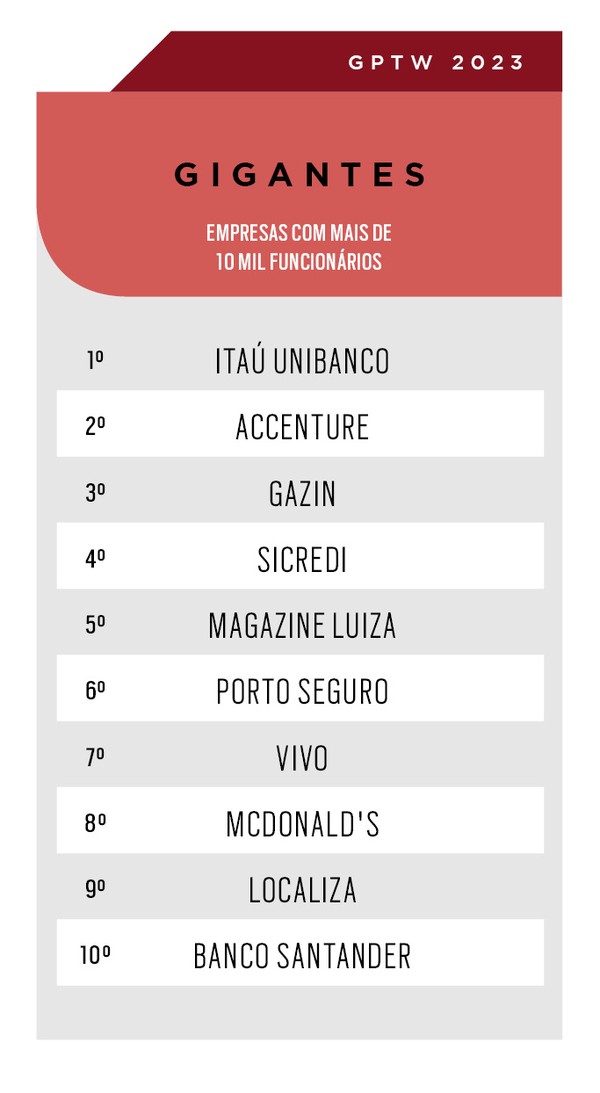 GPTW 2023

GIGANTES

EMPRESAS COM MAIS DE 10 MIL FUNCIONÁRIOS

| | |
|---|---|
| 1º | ITAÚ UNIBANCO |
| 2º | ACCENTURE |
| 3º | GAZIN |
| 4º | SICREDI |
| 5º | MAGAZINE LUIZA |
| 6º | PORTO SEGURO |
| 7º | VIVO |
| 8º | MCDONALD'S |
| 9º | LOCALIZA |
| 10º | BANCO SANTANDER |